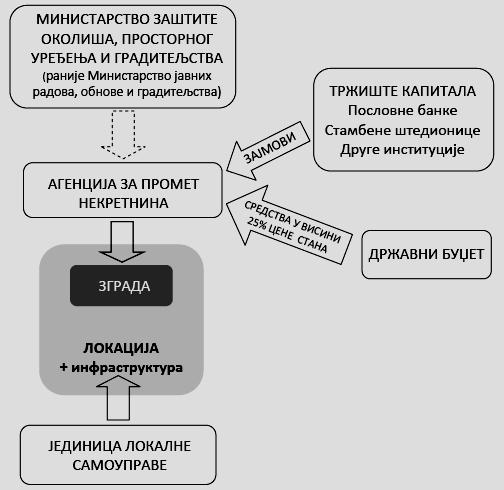 МИНИСТАРСТВО ЗАШТИТЕ ОКОЛИША, ПРОСТОРНОГ УРЕЂЕЊА И ГРАДИТЕЉСТВА
(раније Министарство јавних радова, обнове и градитељства)

ТРЖИШТЕ КАПИТАЛА
Пословне банке
Стамбене штедионице
Друге институције

ЗАЈМОВИ

АГЕНЦИЈА ЗА ПРОМЕТ НЕКРЕТНИНА

СРЕДСТВА У ВИСИНИ 25% ЦЕНЕ СТАНА

ДРЖАВНИ БУЏЕТ

ЗГРАДА

ЛОКАЦИЈА
+ инфраструктура

ЈЕДИНИЦА ЛОКАЛНЕ САМОУПРАВЕ